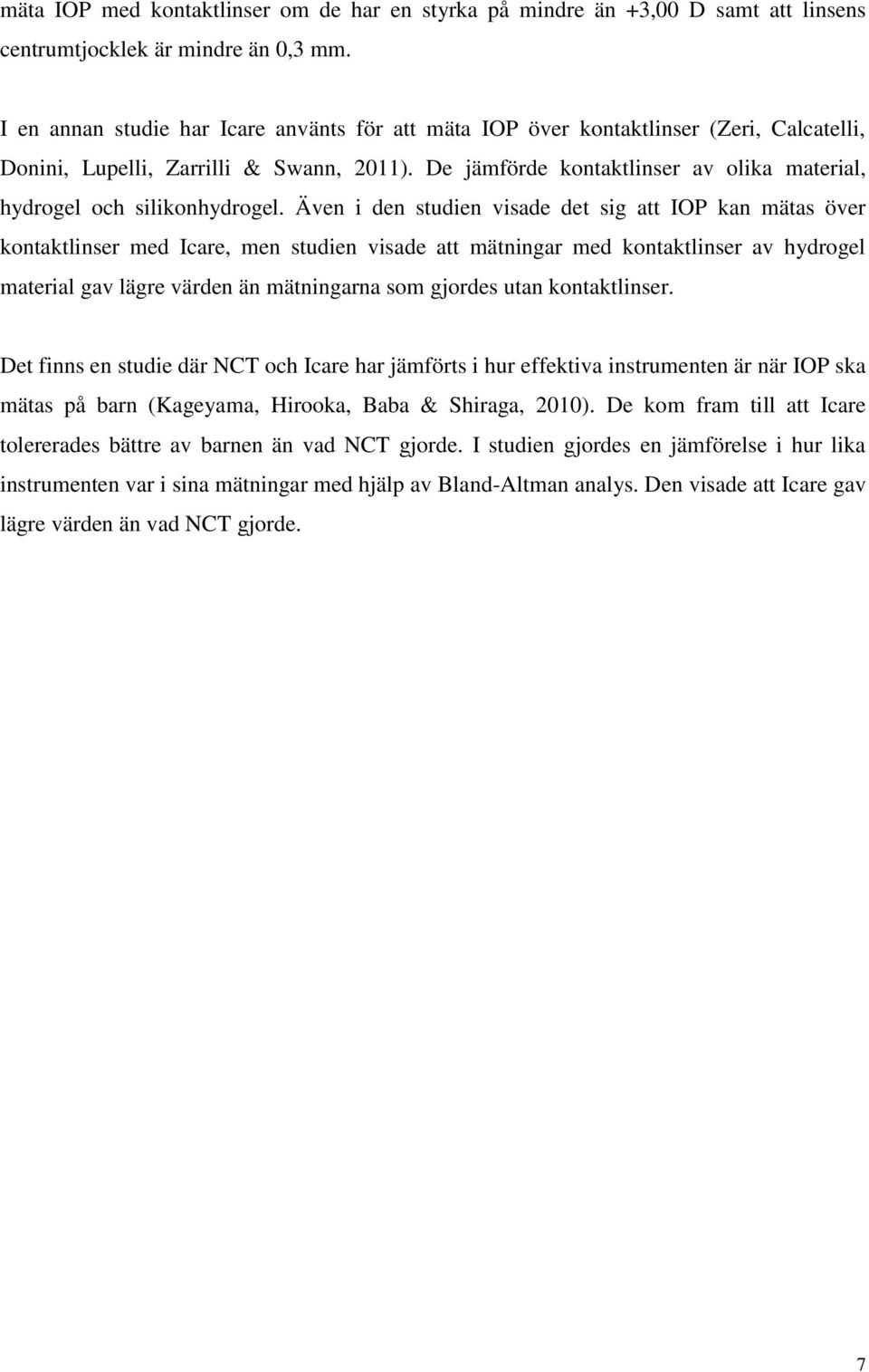 mäta IOP med kontaktlinser om de har en styrka på mindre än +3,00 D samt att linsens centrumtjocklek är mindre än 0,3 mm.

I en annan studie har Icare använts för att mäta IOP över kontaktlinser (Zeri, Calcatelli, Donini, Lupelli, Zarrilli & Swann, 2011). De jämförde kontaktlinser av olika material, hydrogel och silikonhydrogel. Även i den studien visade det sig att IOP kan mätas över kontaktlinser med Icare, men studien visade att mätningar med kontaktlinser av hydrogel material gav lägre värden än mätningarna som gjordes utan kontaktlinser.

Det finns en studie där NCT och Icare har jämförts i hur effektiva instrumenten är när IOP ska mätas på barn (Kageyama, Hirooka, Baba & Shiraga, 2010). De kom fram till att Icare tolererades bättre av barnen än vad NCT gjorde. I studien gjordes en jämförelse i hur lika instrumenten var i sina mätningar med hjälp av Bland-Altman analys. Den visade att Icare gav lägre värden än vad NCT gjorde.

7